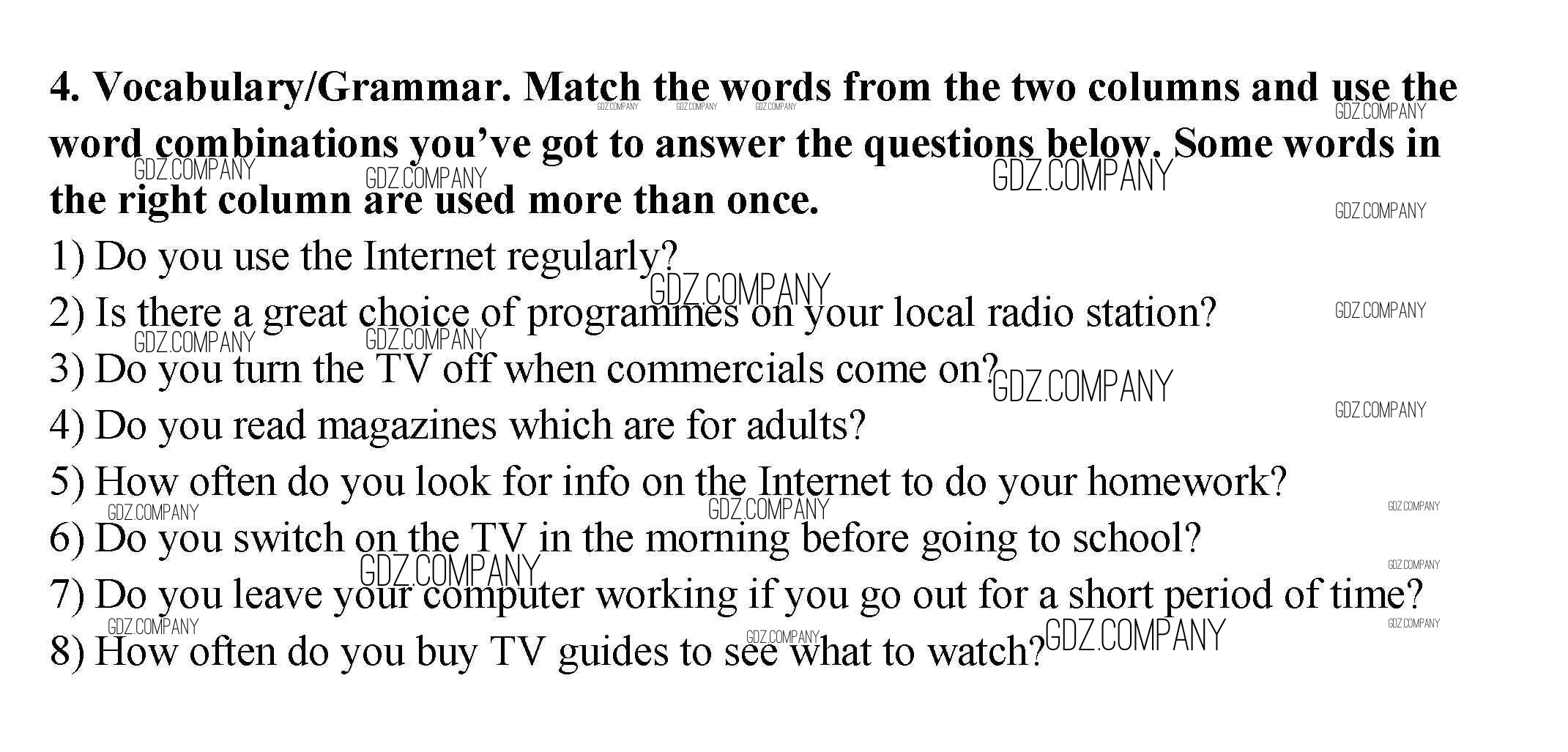 4. Vocabulary/Grammar. Match the words from the two columns and use the word combinations you've got to answer the questions below. Some words in the right column are used more than once.

1) Do you use the Internet regularly?

2) Is there a great choice of programmes on your local radio station?

3) Do you turn the TV off when commercials come on?

4) Do you read magazines which are for adults?

5) How often do you look for info on the Internet to do your homework?

6) Do you switch on the TV in the morning before going to school?

7) Do you leave your computer working if you go out for a short period of time?

8) How often do you buy TV guides to see what to watch?

GDZ.COMPANY